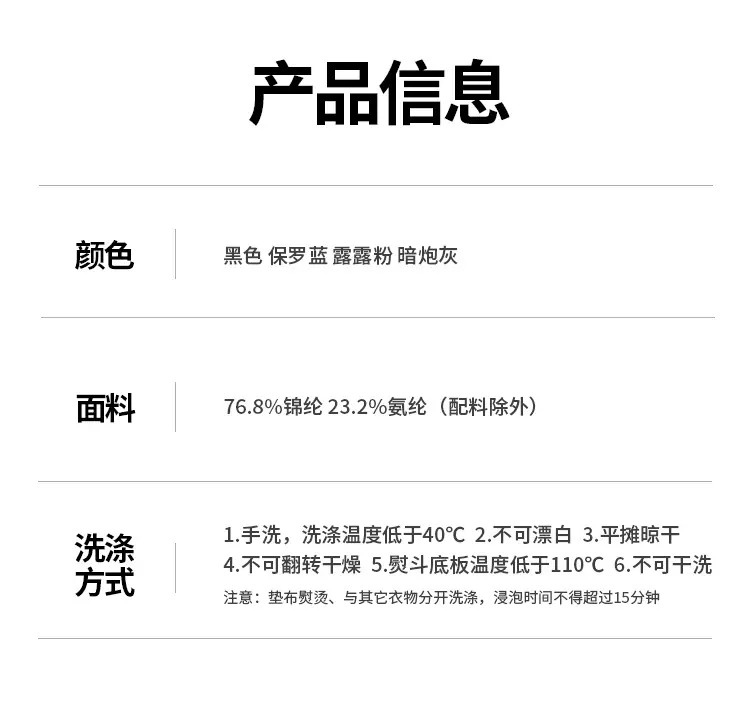 产品信息

颜色

黑色 保罗蓝 露露粉 暗炮灰

面料

76.8%锦纶 23.2%氨纶（配料除外）

洗涤方式

1.手洗，洗涤温度低于40°C 2.不可漂白 3.平摊晾干
4.不可翻转干燥 5.熨斗底板温度低于110°C 6.不可干洗
注意：垫布熨烫、与其它衣物分开洗涤，浸泡时间不得超过15分钟